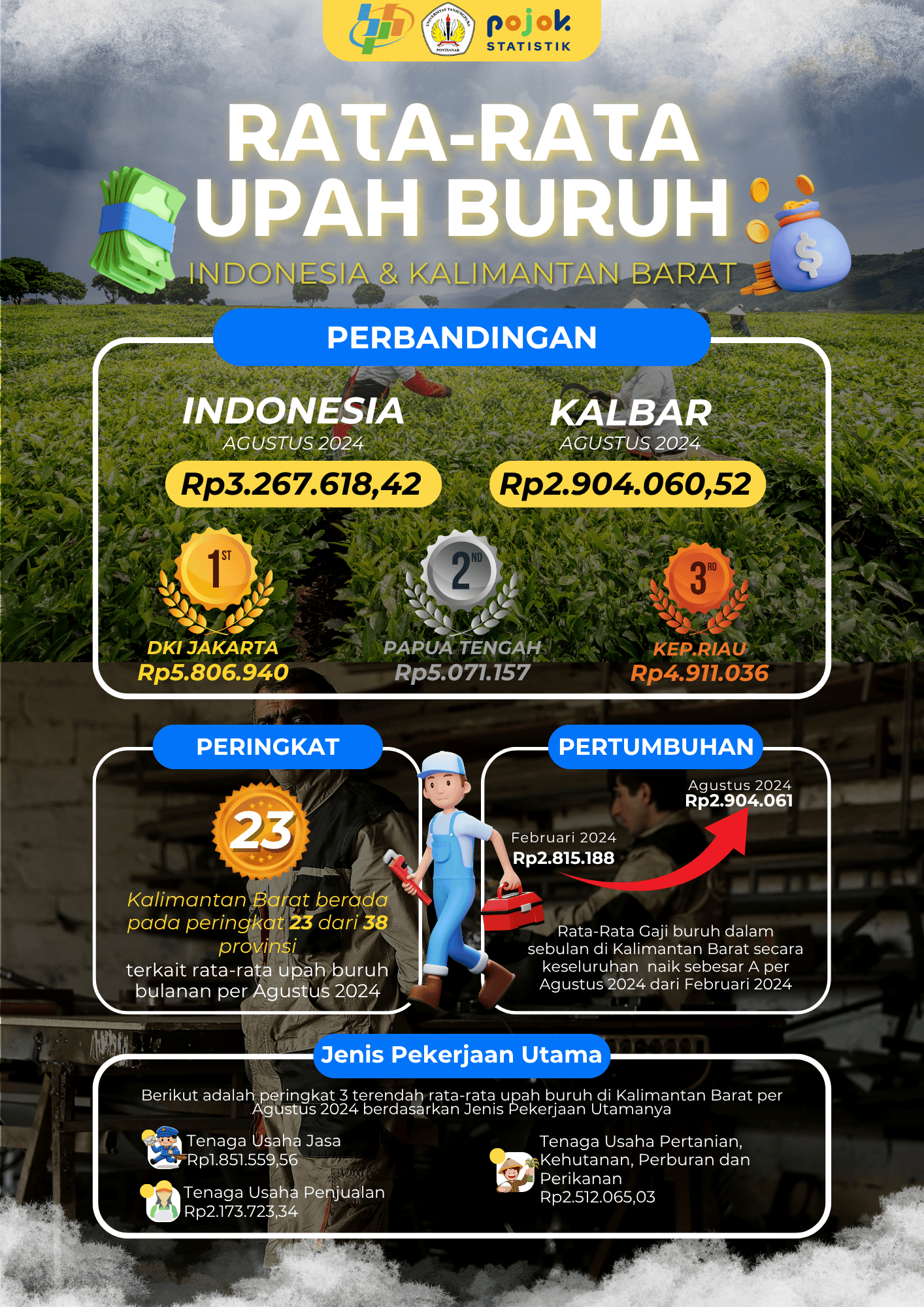 pojok
STATISTIK

RATA-RATA
UPAH BURUH
INDONESIA & KALIMANTAN BARAT

PERBANDINGAN

INDONESIA
AGUSTUS 2024
Rp3.267.618,42

KALBAR
AGUSTUS 2024
Rp2.904.060,52

1ST
DKI JAKARTA
Rp5.806.940

2ND
PAPUA TENGAH
Rp5.071.157

3RD
KEP.RIAU
Rp4.911.036

PERINGKAT

23

Kalimantan Barat berada pada peringkat 23 dari 38 provinsi
terkait rata-rata upah buruh bulanan per Agustus 2024

PERTUMBUHAN

Agustus 2024
Rp2.904.061

Februari 2024
Rp2.815.188

Rata-Rata Gaji buruh dalam sebulan di Kalimantan Barat secara keseluruhan naik sebesar A per Agustus 2024 dari Februari 2024

Jenis Pekerjaan Utama

Berikut adalah peringkat 3 terendah rata-rata upah buruh di Kalimantan Barat per Agustus 2024 berdasarkan Jenis Pekerjaan Utamanya

Tenaga Usaha Jasa
Rp1.851.559,56

Tenaga Usaha Penjualan
Rp2.173.723,34

Tenaga Usaha Pertanian, Kehutanan, Perburan dan Perikanan
Rp2.512.065,03